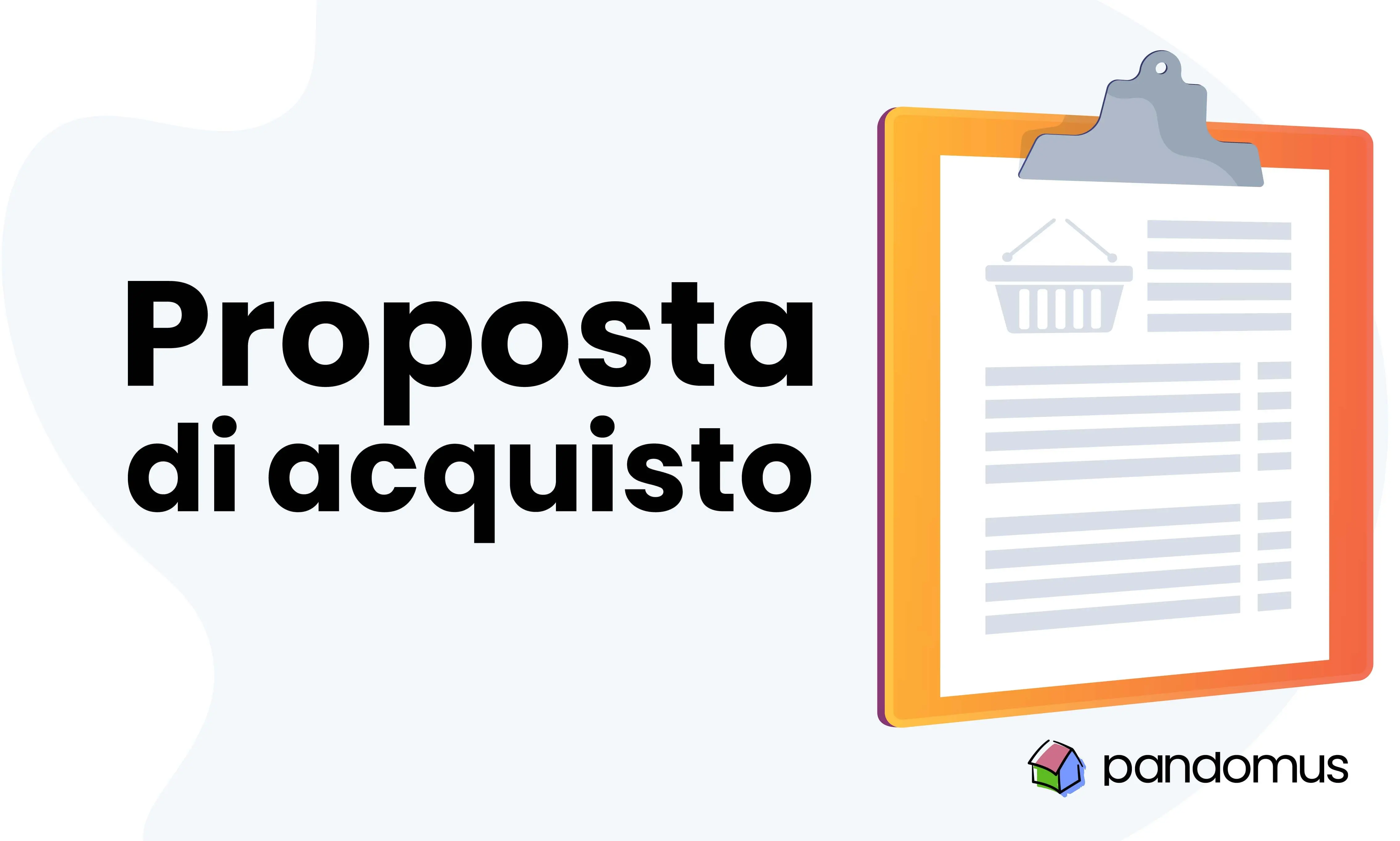 Proposta di acquisto

pandomus